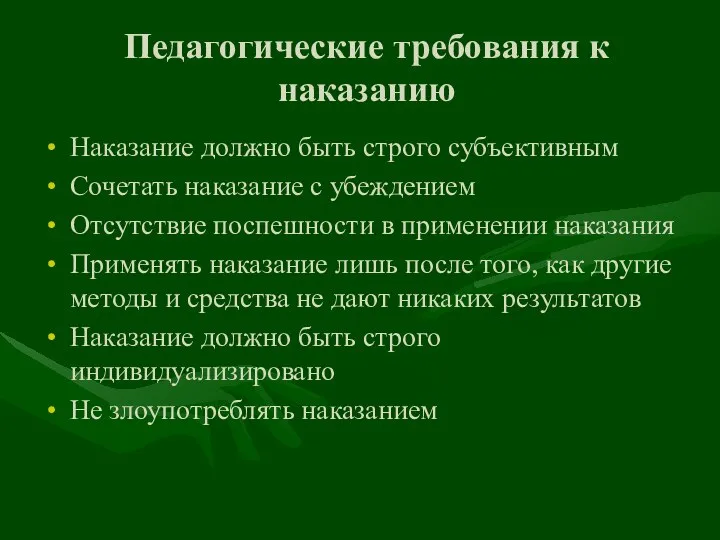 Педагогические требования к наказанию

• Наказание должно быть строго субъективным
• Сочетать наказание с убеждением
• Отсутствие поспешности в применении наказания
• Применять наказание лишь после того, как другие методы и средства не дают никаких результатов
• Наказание должно быть строго индивидуализировано
• Не злоупотреблять наказанием